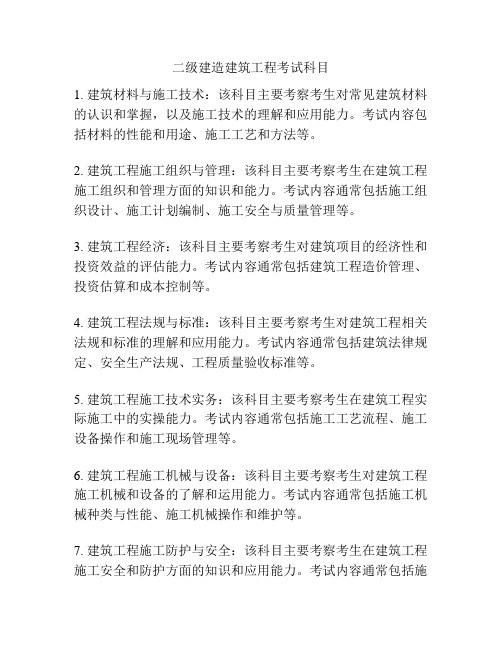 二级建造建筑工程考试科目

1. 建筑材料与施工技术：该科目主要考察考生对常见建筑材料的认识和掌握，以及施工技术的理解和应用能力。考试内容包括材料的性能和用途、施工工艺和方法等。

2. 建筑工程施工组织与管理：该科目主要考察考生在建筑工程施工组织和管理方面的知识和能力。考试内容通常包括施工组织设计、施工计划编制、施工安全与质量管理等。

3. 建筑工程经济：该科目主要考察考生对建筑项目的经济性和投资效益的评估能力。考试内容通常包括建筑工程造价管理、投资估算和成本控制等。

4. 建筑工程法规与标准：该科目主要考察考生对建筑工程相关法规和标准的理解和应用能力。考试内容通常包括建筑法律规定、安全生产法规、工程质量验收标准等。

5. 建筑工程施工技术实务：该科目主要考察考生在建筑工程实际施工中的实操能力。考试内容通常包括施工工艺流程、施工设备操作和施工现场管理等。

6. 建筑工程施工机械与设备：该科目主要考察考生对建筑工程施工机械和设备的了解和运用能力。考试内容通常包括施工机械种类与性能、施工机械操作和维护等。

7. 建筑工程施工防护与安全：该科目主要考察考生在建筑工程施工安全和防护方面的知识和应用能力。考试内容通常包括施